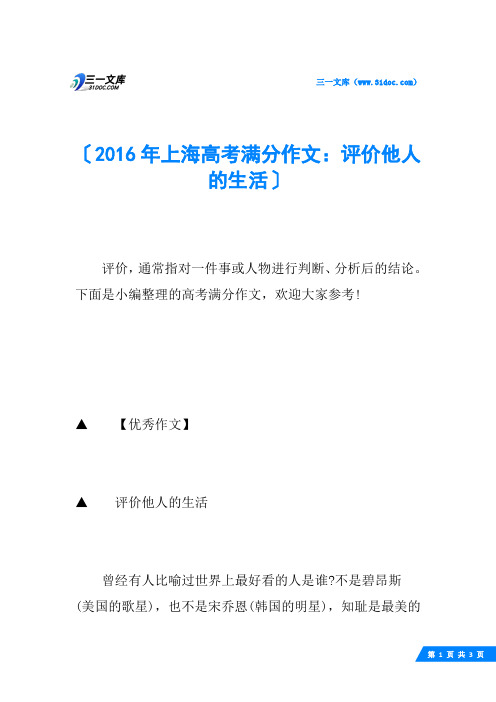 三一文库
31DOC.COM

三一文库（www.31doc.com）

〔2016年上海高考满分作文：评价他人的生活〕

评价，通常指对一件事或人物进行判断、分析后的结论。下面是小编整理的高考满分作文，欢迎大家参考！

▲ 【优秀作文】

▲ 评价他人的生活

曾经有人比喻过世界上最好看的人是谁?不是碧昂斯(美国的歌星)，也不是宋乔恩(韩国的明星)，知耻是最美的

第 1 页 共 3 页